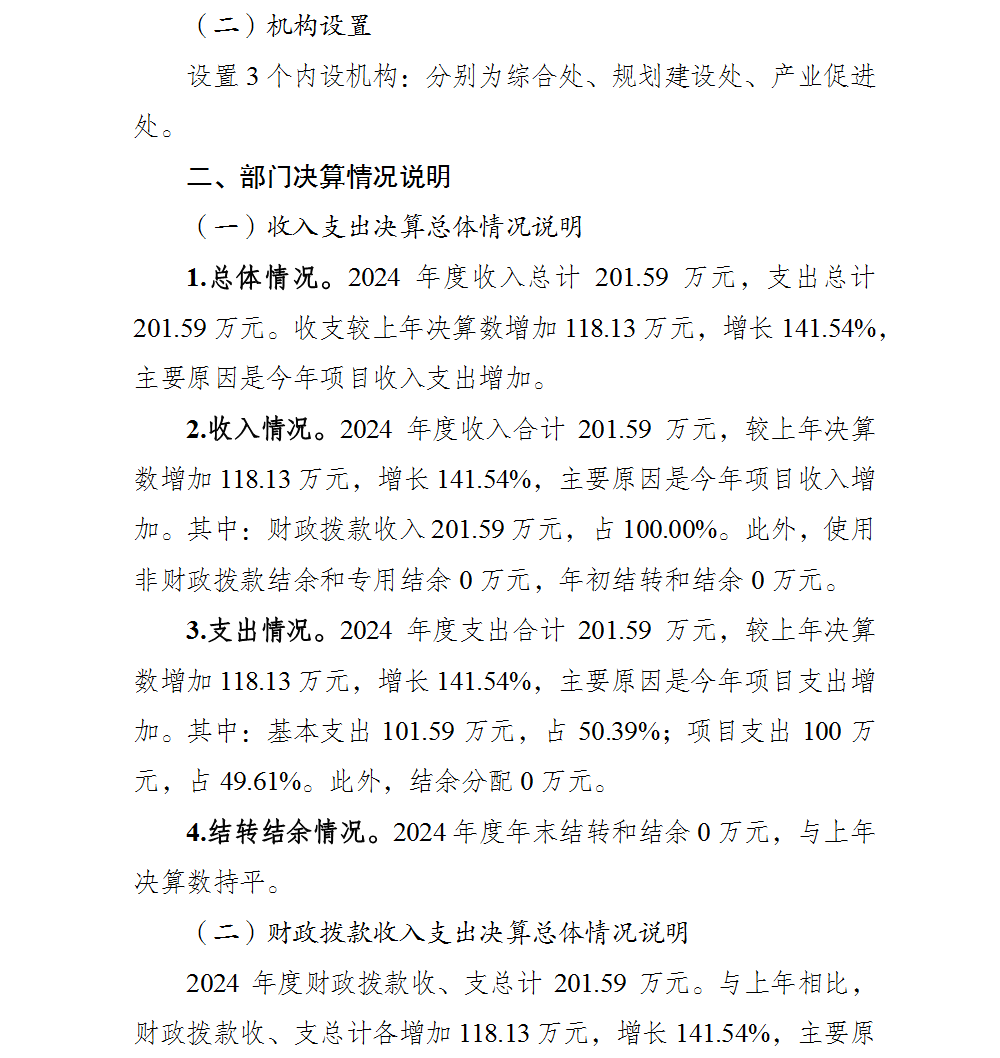 （二）机构设置

设置 3 个内设机构：分别为综合处、规划建设处、产业促进处。

二、部门决算情况说明

（一）收入支出决算总体情况说明

1.总体情况。2024 年度收入总计 201.59 万元，支出总计 201.59 万元。收支较上年决算数增加 118.13 万元，增长 141.54%，主要原因是今年项目收入支出增加。

2.收入情况。2024 年度收入合计 201.59 万元，较上年决算数增加 118.13 万元，增长 141.54%，主要原因是今年项目收入增加。其中：财政拨款收入 201.59 万元，占 100.00%。此外，使用非财政拨款结余和专用结余 0 万元，年初结转和结余 0 万元。

3.支出情况。2024 年度支出合计 201.59 万元，较上年决算数增加 118.13 万元，增长 141.54%，主要原因是今年项目支出增加。其中：基本支出 101.59 万元，占 50.39%；项目支出 100 万元，占 49.61%。此外，结余分配 0 万元。

4.结转结余情况。2024 年度年末结转和结余 0 万元，与上年决算数持平。

（二）财政拨款收入支出决算总体情况说明

2024 年度财政拨款收、支总计 201.59 万元。与上年相比，财政拨款收、支总计各增加 118.13 万元，增长 141.54%，主要原